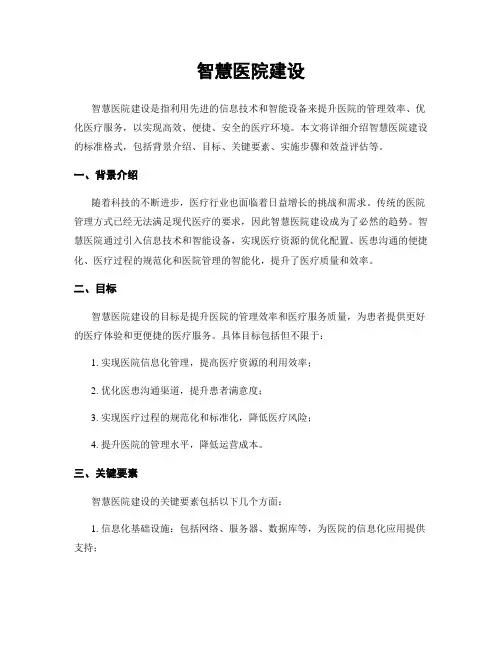 智慧医院建设

智慧医院建设是指利用先进的信息技术和智能设备来提升医院的管理效率、优化医疗服务，以实现高效、便捷、安全的医疗环境。本文将详细介绍智慧医院建设的标准格式，包括背景介绍、目标、关键要素、实施步骤和效益评估等。

一、背景介绍

随着科技的不断进步，医疗行业也面临着日益增长的挑战和需求。传统的医院管理方式已经无法满足现代医疗的要求，因此智慧医院建设成为了必然的趋势。智慧医院通过引入信息技术和智能设备，实现医疗资源的优化配置、医患沟通的便捷化、医疗过程的规范化和医院管理的智能化，提升了医疗质量和效率。

二、目标

智慧医院建设的目标是提升医院的管理效率和医疗服务质量，为患者提供更好的医疗体验和更便捷的医疗服务。具体目标包括但不限于：

1. 实现医院信息化管理，提高医疗资源的利用效率；

2. 优化医患沟通渠道，提升患者满意度；

3. 实现医疗过程的规范化和标准化，降低医疗风险；

4. 提升医院的管理水平，降低运营成本。

三、关键要素

智慧医院建设的关键要素包括以下几个方面：

1. 信息化基础设施：包括网络、服务器、数据库等，为医院的信息化应用提供支持；